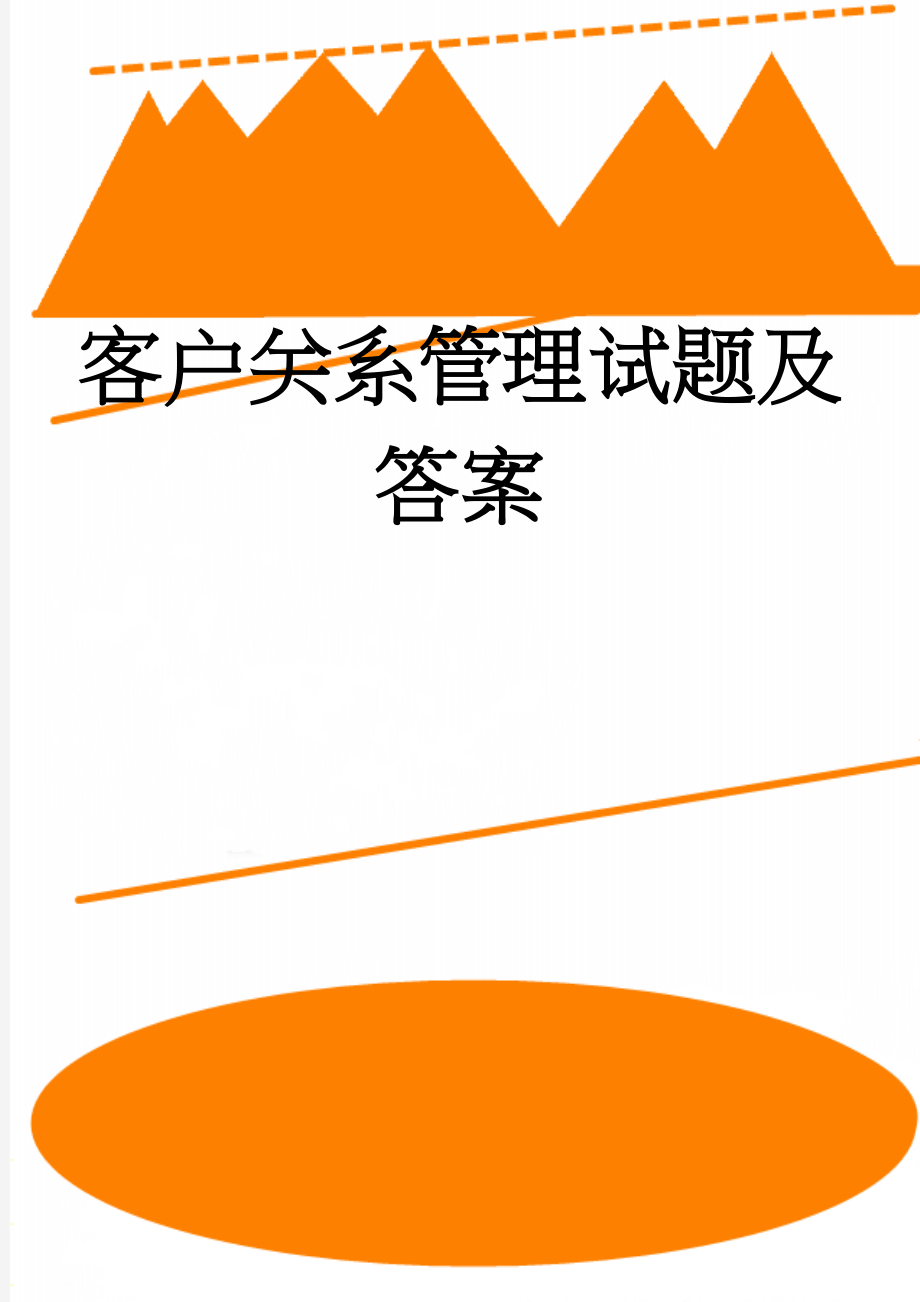 客户关系管理试题及答案